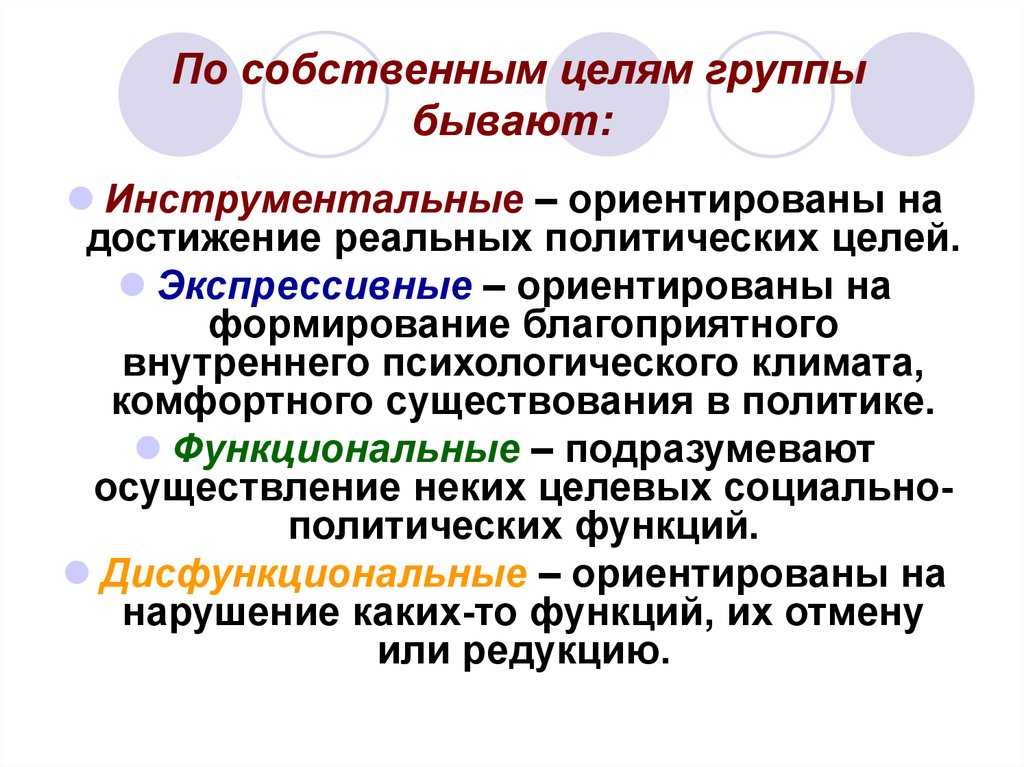 По собственным целям группы бывают:

Инструментальные – ориентированы на достижение реальных политических целей.

Экспрессивные – ориентированы на формирование благоприятного внутреннего психологического климата, комфортного существования в политике.

Функциональные – подразумевают осуществление неких целевых социально-политических функций.

Дисфункциональные – ориентированы на нарушение каких-то функций, их отмену или редукцию.